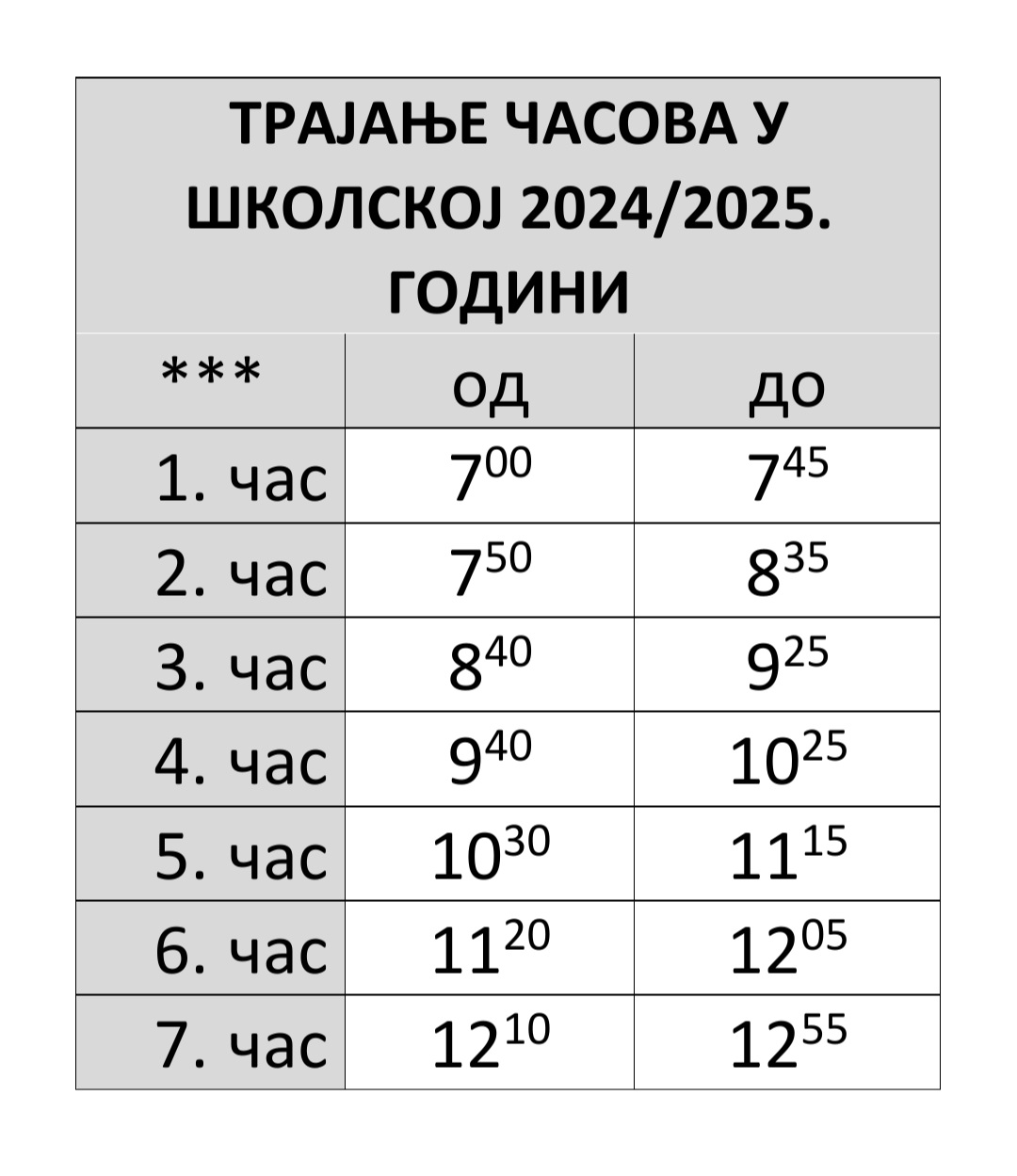 ТРАЈАЊЕ ЧАСОВА У ШКОЛСКОЈ 2024/2025. ГОДИНИ

| *** | од | до |
|---|---|---|
| 1. час | $7^{00}$ | $7^{45}$ |
| 2. час | $7^{50}$ | $8^{35}$ |
| 3. час | $8^{40}$ | $9^{25}$ |
| 4. час | $9^{40}$ | $10^{25}$ |
| 5. час | $10^{30}$ | $11^{15}$ |
| 6. час | $11^{20}$ | $12^{05}$ |
| 7. час | $12^{10}$ | $12^{55}$ |